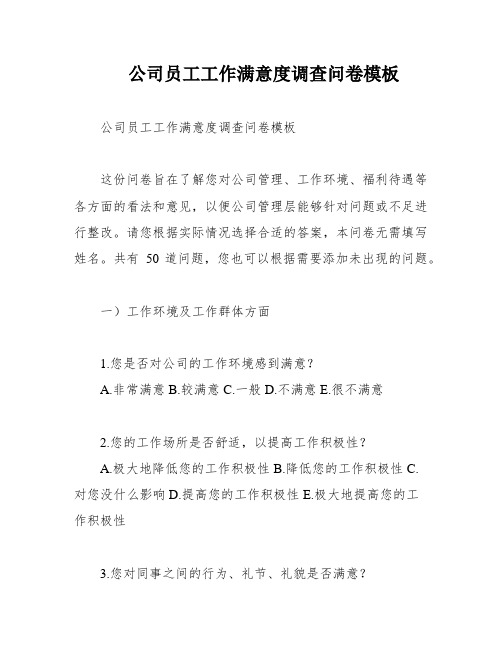 公司员工工作满意度调查问卷模板

公司员工工作满意度调查问卷模板

这份问卷旨在了解您对公司管理、工作环境、福利待遇等各方面的看法和意见，以便公司管理层能够针对问题或不足进行整改。请您根据实际情况选择合适的答案，本问卷无需填写姓名。共有 50 道问题，您也可以根据需要添加未出现的问题。

一）工作环境及工作群体方面

1.您是否对公司的工作环境感到满意？
A.非常满意 B.较满意 C.一般 D.不满意 E.很不满意

2.您的工作场所是否舒适，以提高工作积极性？
A.极大地降低您的工作积极性 B.降低您的工作积极性 C.对您没什么影响 D.提高您的工作积极性 E.极大地提高您的工作积极性

3.您对同事之间的行为、礼节、礼貌是否满意？